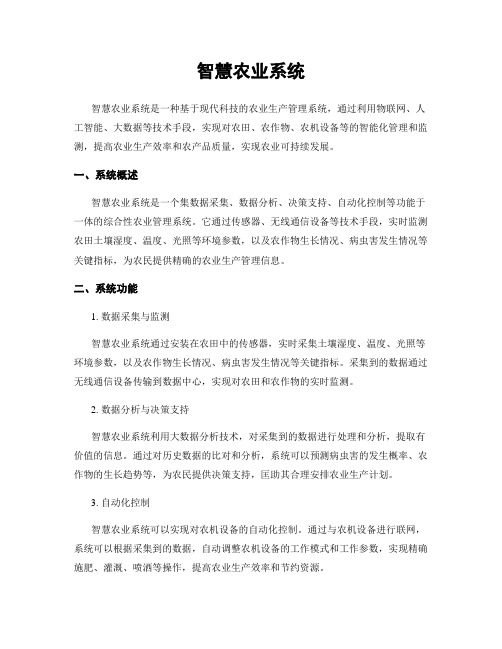 智慧农业系统

智慧农业系统是一种基于现代科技的农业生产管理系统，通过利用物联网、人工智能、大数据等技术手段，实现对农田、农作物、农机设备等的智能化管理和监测，提高农业生产效率和农产品质量，实现农业可持续发展。

一、系统概述

智慧农业系统是一个集数据采集、数据分析、决策支持、自动化控制等功能于一体的综合性农业管理系统。它通过传感器、无线通信设备等技术手段，实时监测农田土壤湿度、温度、光照等环境参数，以及农作物生长情况、病虫害发生情况等关键指标，为农民提供精确的农业生产管理信息。

二、系统功能

1. 数据采集与监测

智慧农业系统通过安装在农田中的传感器，实时采集土壤湿度、温度、光照等环境参数，以及农作物生长情况、病虫害发生情况等关键指标。采集到的数据通过无线通信设备传输到数据中心，实现对农田和农作物的实时监测。

2. 数据分析与决策支持

智慧农业系统利用大数据分析技术，对采集到的数据进行处理和分析，提取有价值的信息。通过对历史数据的比对和分析，系统可以预测病虫害的发生概率、农作物的生长趋势等，为农民提供决策支持，匡助其合理安排农业生产计划。

3. 自动化控制

智慧农业系统可以实现对农机设备的自动化控制。通过与农机设备进行联网，系统可以根据采集到的数据，自动调整农机设备的工作模式和工作参数，实现精确施肥、灌溉、喷洒等操作，提高农业生产效率和节约资源。